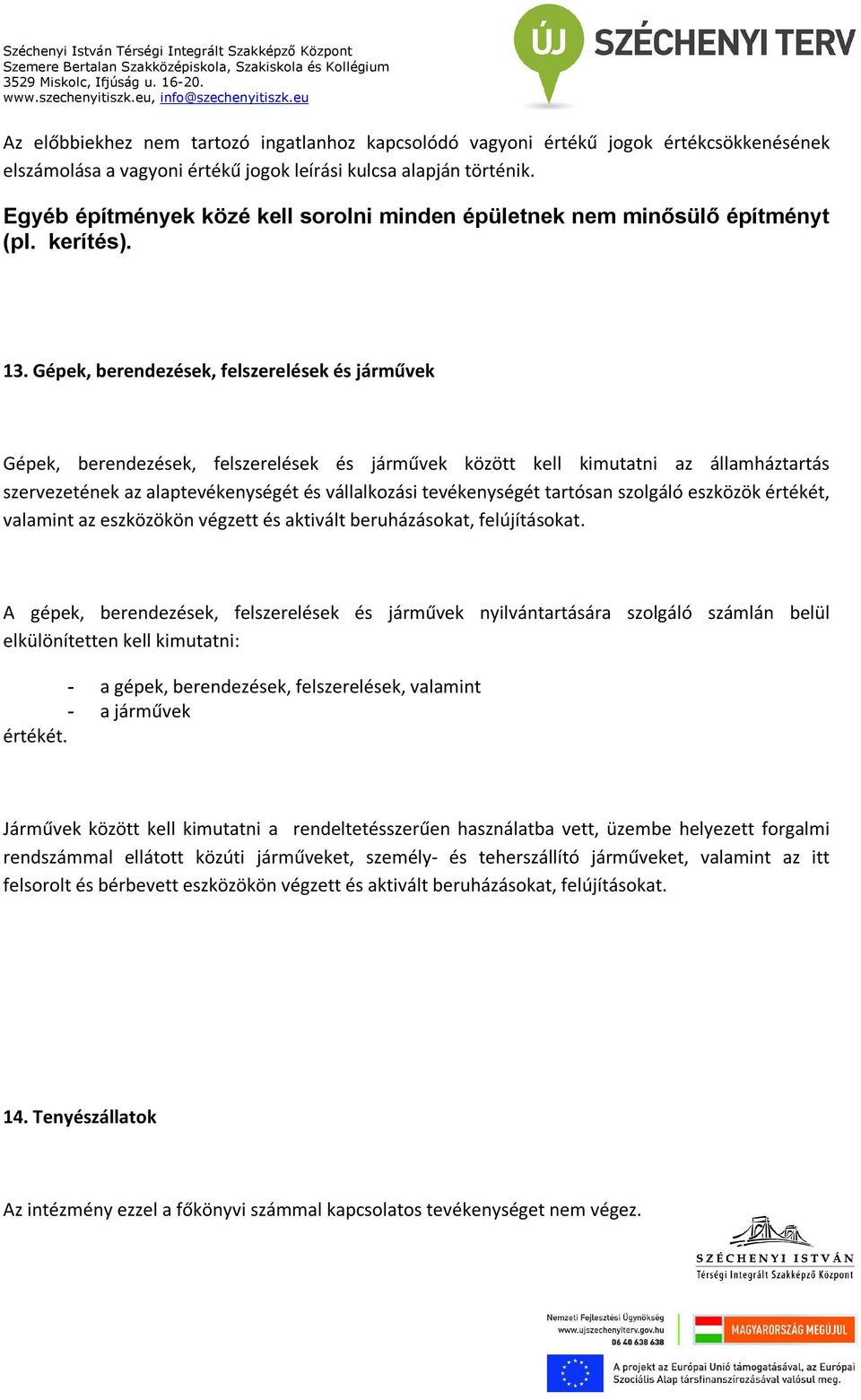 Széchenyi István Térségi Integrált Szakképző Központ
Szemere Bertalan Szakközépiskola, Szakiskola és Kollégium
3529 Miskolc, Ifjúság u. 16-20.
www.szechenyitiszk.eu, info@szechenyitiszk.eu

ÚJ SZÉCHENYI TERV

Az előbbiekhez nem tartozó ingatlanhoz kapcsolódó vagyoni értékű jogok értékcsökkenésének elszámolása a vagyoni értékű jogok leírási kulcsa alapján történik.

Egyéb építmények közé kell sorolni minden épületnek nem minősülő építményt (pl. kerítés).

13. Gépek, berendezések, felszerelések és járművek

Gépek, berendezések, felszerelések és járművek között kell kimutatni az államháztartás szervezetének az alaptevékenységét és vállalkozási tevékenységét tartósan szolgáló eszközök értékét, valamint az eszközökön végzett és aktivált beruházásokat, felújításokat.

A gépek, berendezések, felszerelések és járművek nyilvántartására szolgáló számlán belül elkülönítetten kell kimutatni:

- a gépek, berendezések, felszerelések, valamint
- a járművek

értékét.

Járművek között kell kimutatni a rendeltetésszerűen használatba vett, üzembe helyezett forgalmi rendszámmal ellátott közúti járműveket, személy- és teherszállító járműveket, valamint az itt felsorolt és bérbevett eszközökön végzett és aktivált beruházásokat, felújításokat.

14. Tenyészállatok

Az intézmény ezzel a főkönyvi számmal kapcsolatos tevékenységet nem végez.

SZÉCHENYI ISTVÁN
Térségi Integrált Szakképző Központ

Nemzeti Fejlesztési Ügynökség
www.ujszechenyiterv.gov.hu
06 40 638 638

MAGYARORSZÁG MEGÚJUL

A projekt az Európai Unió támogatásával, az Európai Szociális Alap társfinanszírozásával valósul meg.